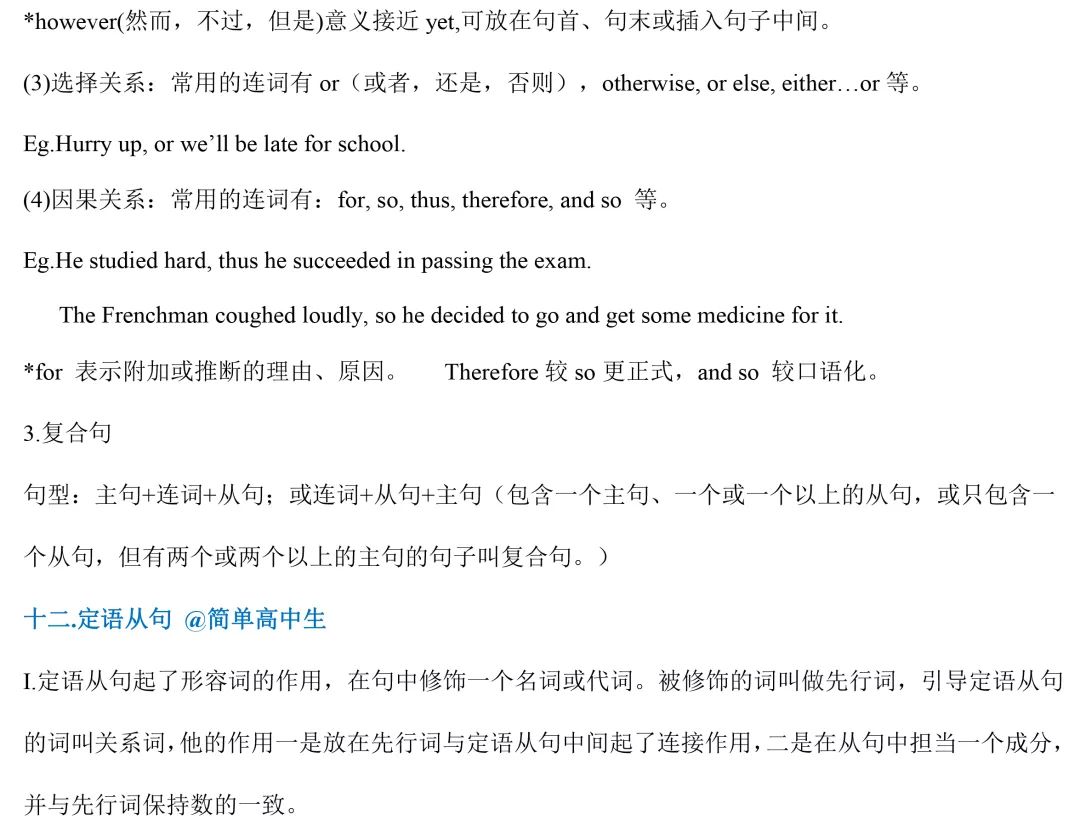 *however(然而，不过，但是)意义接近yet,可放在句首、句末或插入句子中间。

(3)选择关系：常用的连词有or（或者，还是，否则），otherwise, or else, either…or等。

Eg.Hurry up, or we'll be late for school.

(4)因果关系：常用的连词有：for, so, thus, therefore, and so 等。

Eg.He studied hard, thus he succeeded in passing the exam.

The Frenchman coughed loudly, so he decided to go and get some medicine for it.

*for 表示附加或推断的理由、原因。 Therefore较so更正式，and so 较口语化。

3.复合句

句型：主句+连词+从句；或连词+从句+主句（包含一个主句、一个或一个以上的从句，或只包含一个从句，但有两个或两个以上的主句的句子叫复合句。）

十二.定语从句 @简单高中生

I.定语从句起了形容词的作用，在句中修饰一个名词或代词。被修饰的词叫做先行词，引导定语从句的词叫关系词，他的作用一是放在先行词与定语从句中间起了连接作用，二是在从句中担当一个成分，并与先行词保持数的一致。